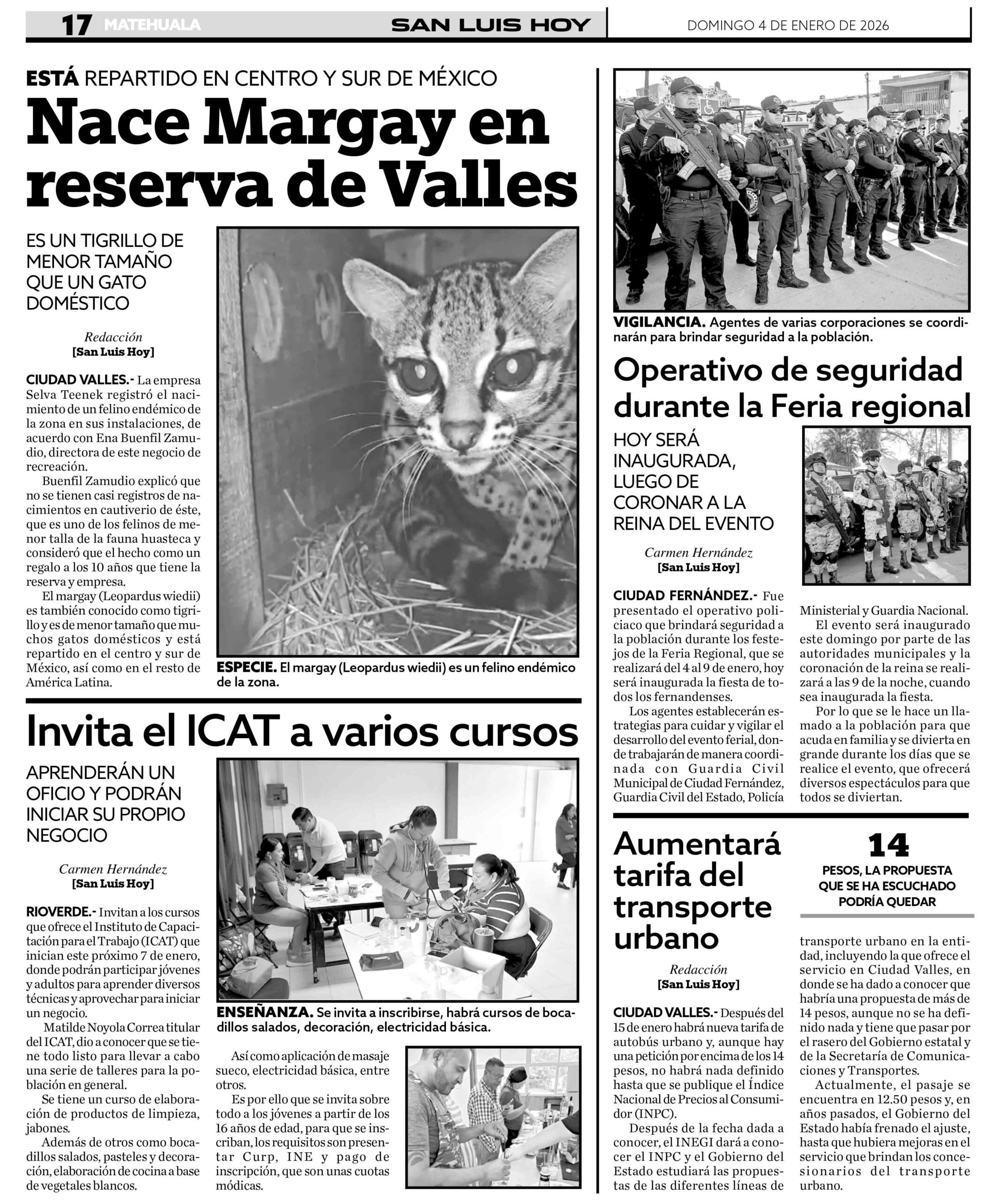 17 MATEHUALA SAN LUIS HOY DOMINGO 4 DE ENERO DE 2026

ESTÁ REPARTIDO EN CENTRO Y SUR DE MÉXICO

Nace Margay en reserva de Valles

ES UN TIGRILLO DE MENOR TAMAÑO QUE UN GATO DOMÉSTICO

Redacción
[San Luis Hoy]

CIUDAD VALLES.- La empresa Selva Teenek registró el nacimiento de un felino endémico de la zona en sus instalaciones, de acuerdo con Ena Buenfil Zamudio, directora de este negocio de recreación.

Buenfil Zamudio explicó que no se tienen casi registros de nacimientos en cautiverio de éste, que es uno de los felinos de menor talla de la fauna huasteca y consideró que el hecho como un regalo a los 10 años que tiene la reserva y empresa.

El margay (Leopardus wiedii) es también conocido como tigrillo y es de menor tamaño que muchos gatos domésticos y está repartido en el centro y sur de México, así como en el resto de América Latina.

ESPECIE. El margay (Leopardus wiedii) es un felino endémico de la zona.

Invita el ICAT a varios cursos

APRENDERÁN UN OFICIO Y PODRÁN INICIAR SU PROPIO NEGOCIO

Carmen Hernández
[San Luis Hoy]

RIOVERDE.- Invitan a los cursos que ofrece el Instituto de Capacitación para el Trabajo (ICAT) que inician este próximo 7 de enero, donde podrán participar jóvenes y adultos para aprender diversos técnicas y aprovechar para iniciar un negocio.

Matilde Noyola Correa titular del ICAT, dio a conocer que se tiene todo listo para llevar a cabo una serie de talleres para la población en general.

Se tiene un curso de elaboración de productos de limpieza, jabones.

Además de otros como bocadillos salados, pasteles y decoración, elaboración de cocina a base de vegetales blancos.

ENSEÑANZA. Se invita a inscribirse, habrá cursos de bocadillos salados, decoración, electricidad básica.

Así como aplicación de masaje sueco, electricidad básica, entre otros.

Es por ello que se invita sobre todo a los jóvenes a partir de los 16 años de edad, para que se inscriban, los requisitos son presentar Curp, INE y pago de inscripción, que son unas cuotas módicas.

VIGILANCIA. Agentes de varias corporaciones se coordinarán para brindar seguridad a la población.

Operativo de seguridad durante la Feria regional

HOY SERÁ INAUGURADA, LUEGO DE CORONAR A LA REINA DEL EVENTO

Carmen Hernández
[San Luis Hoy]

CIUDAD FERNÁNDEZ.- Fue presentado el operativo policiaco que brindará seguridad a la población durante los festejos de la Feria Regional, que se realizará del 4 al 9 de enero, hoy será inaugurada la fiesta de todos los fernandenses.

Los agentes establecerán estrategias para cuidar y vigilar el desarrollo del evento ferial, donde trabajarán de manera coordinada con Guardia Civil Municipal de Ciudad Fernández, Guardia Civil del Estado, Policía Ministerial y Guardia Nacional.

El evento será inaugurado este domingo por parte de las autoridades municipales y la coronación de la reina se realizará a las 9 de la noche, cuando sea inaugurada la fiesta.

Por lo que se le hace un llamado a la población para que acuda en familia y se divierta en grande durante los días que se realice el evento, que ofrecerá diversos espectáculos para que todos se diviertan.

Aumentará tarifa del transporte urbano

14
PESOS, LA PROPUESTA QUE SE HA ESCUCHADO PODRÍA QUEDAR

Redacción
[San Luis Hoy]

CIUDAD VALLES.- Después del 15 de enero habrá nueva tarifa de autobús urbano y, aunque hay una petición por encima de los 14 pesos, no habrá nada definido hasta que se publique el Índice Nacional de Precios al Consumidor (INPC).

Después de la fecha dada a conocer, el INEGI dará a conocer el INPC y el Gobierno del Estado estudiará las propuestas de las diferentes líneas de transporte urbano en la entidad, incluyendo la que ofrece el servicio en Ciudad Valles, en donde se ha dado a conocer que habría una propuesta de más de 14 pesos, aunque no se ha definido nada y tiene que pasar por el rasero del Gobierno estatal y de la Secretaría de Comunicaciones y Transportes.

Actualmente, el pasaje se encuentra en 12.50 pesos y, en años pasados, el Gobierno del Estado había frenado el ajuste, hasta que hubiera mejoras en el servicio que brindan los concesionarios del transporte urbano.